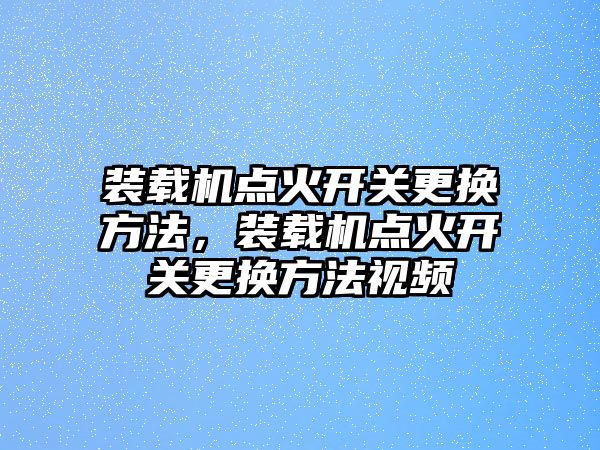 装载机点火开关更换方法，装载机点火开关更换方法视频